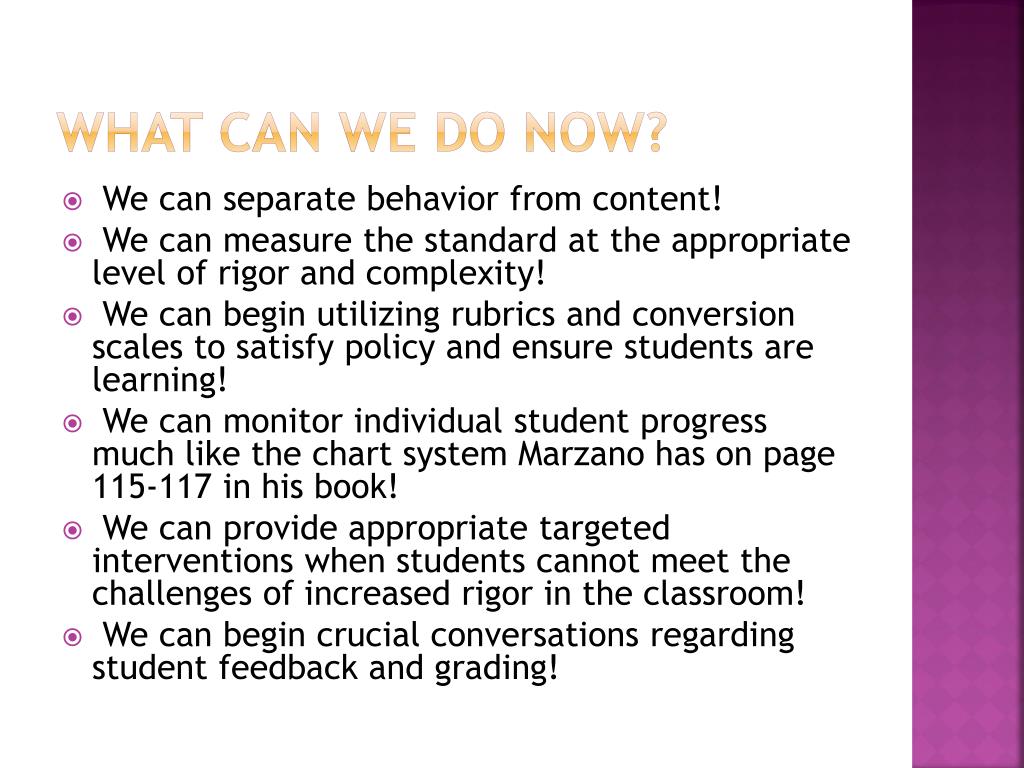 WHAT CAN WE DO NOW?

We can separate behavior from content!

We can measure the standard at the appropriate level of rigor and complexity!

We can begin utilizing rubrics and conversion scales to satisfy policy and ensure students are learning!

We can monitor individual student progress much like the chart system Marzano has on page 115-117 in his book!

We can provide appropriate targeted interventions when students cannot meet the challenges of increased rigor in the classroom!

We can begin crucial conversations regarding student feedback and grading!